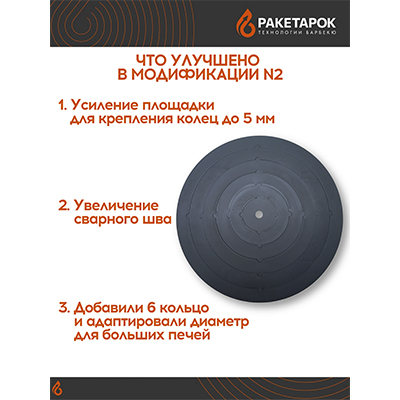 РАКЕТАРОК
ТЕХНОЛОГИИ БАРБЕКЮ

ЧТО УЛУЧШЕНО
В МОДИФИКАЦИИ N2

1. Усиление площадки для крепления колец до 5 мм

2. Увеличение сварного шва

3. Добавили 6 кольцо и адаптировали диаметр для больших печей